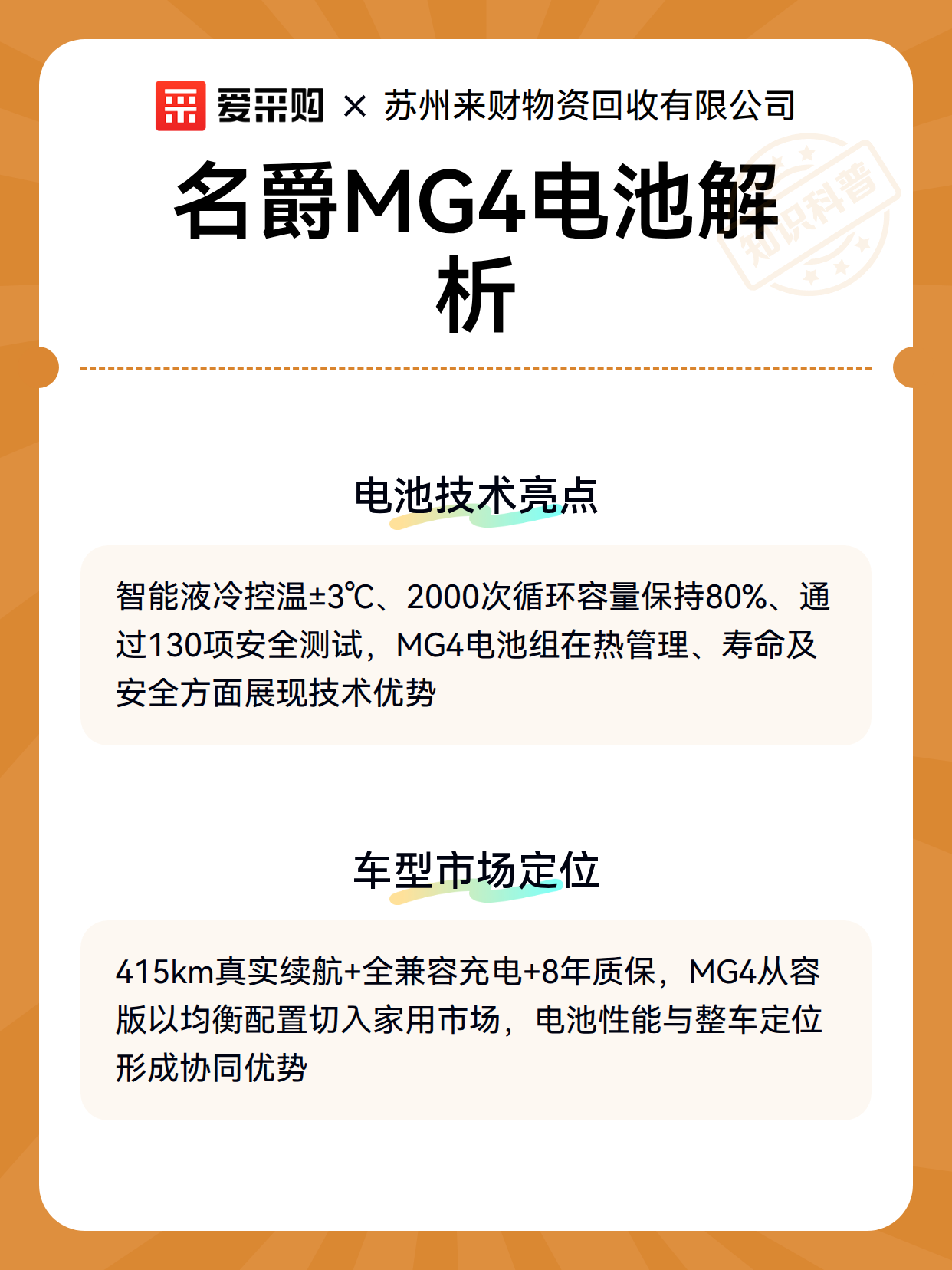 爱采购 × 苏州来财物资回收有限公司

名爵MG4电池解析

知识科普

电池技术亮点

智能液冷控温±3℃、2000次循环容量保持80%、通过130项安全测试，MG4电池组在热管理、寿命及安全方面展现技术优势

车型市场定位

415km真实续航+全兼容充电+8年质保，MG4从容版以均衡配置切入家用市场，电池性能与整车定位形成协同优势